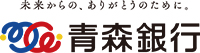 未来からの、ありがとうのために。

青森銀行